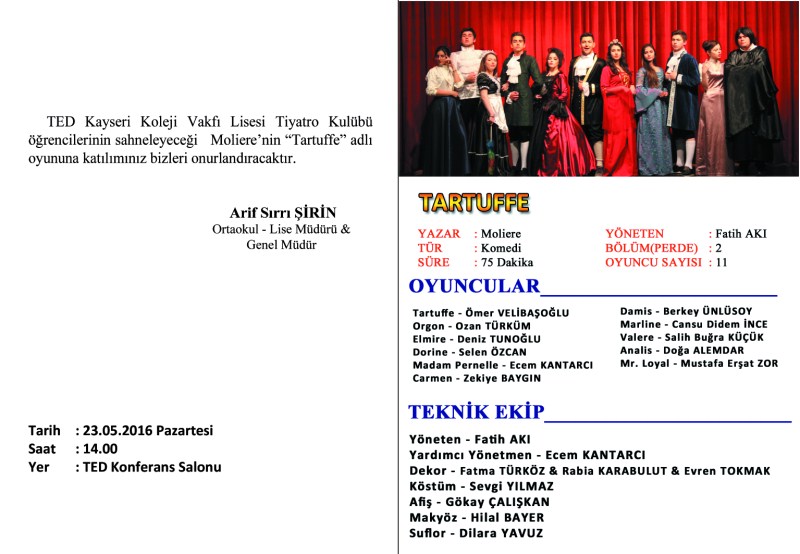 TED Kayseri Koleji Vakfı Lisesi Tiyatro Kulübü öğrencilerinin sahneleyeceği Moliere'nin "Tartuffe" adlı oyununa katılımınız bizleri onurlandıracaktır.

Arif Sırrı ŞİRİN
Ortaokul - Lise Müdürü &
Genel Müdür

Tarih : 23.05.2016 Pazartesi
Saat : 14.00
Yer : TED Konferans Salonu

TARTUFFE

YAZAR : Moliere
TÜR : Komedi
SÜRE : 75 Dakika

YÖNETEN : Fatih AKI
BÖLÜM(PERDE) : 2
OYUNCU SAYISI : 11

OYUNCULAR

Tartuffe - Ömer VELİBAŞOĞLU
Orgon - Ozan TÜRKÜM
Elmire - Deniz TUNOĞLU
Dorine - Selen ÖZCAN
Madam Pernelle - Ecem KANTARCI
Carmen - Zekiye BAYGIN

Damis - Berkey ÜNLÜSOY
Marline - Cansu Didem İNCE
Valere - Salih Buğra KÜÇÜK
Analis - Doğa ALEMDAR
Mr. Loyal - Mustafa Erşat ZOR

TEKNİK EKİP

Yöneten - Fatih AKI
Yardımcı Yönetmen - Ecem KANTARCI
Dekor - Fatma TÜRKÖZ & Rabia KARABULUT & Evren TOKMAK
Köstüm - Sevgi YILMAZ
Afiş - Gökay ÇALIŞKAN
Makyöz - Hilal BAYER
Suflor - Dilara YAVUZ